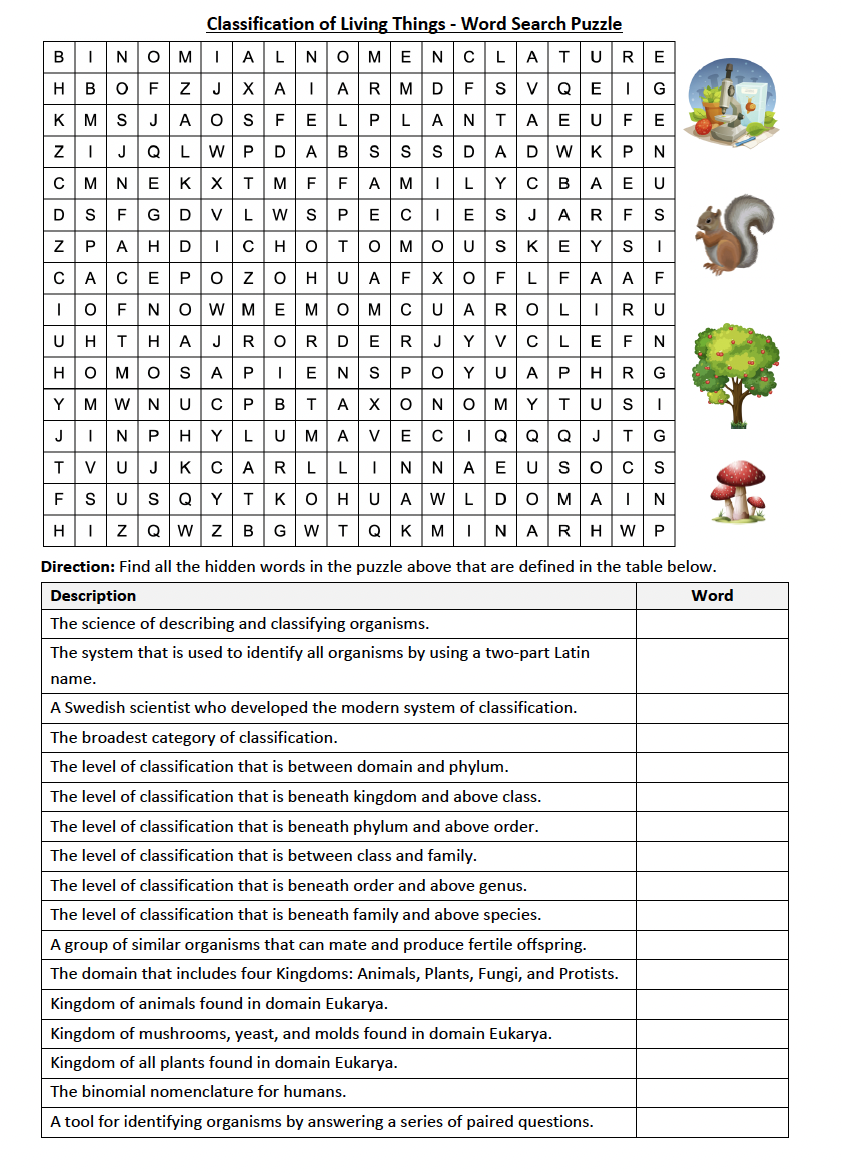 Classification of Living Things - Word Search Puzzle

| B | I | N | O | M | I | A | L | N | O | M | E | N | C | L | A | T | U | R | E |
|---|---|---|---|---|---|---|---|---|---|---|---|---|---|---|---|---|---|---|---|
| H | B | O | F | Z | J | X | A | I | A | R | M | D | F | S | V | Q | E | I | G |
| K | M | S | J | A | O | S | F | E | L | P | L | A | N | T | A | E | U | F | E |
| Z | I | J | Q | L | W | P | D | A | B | S | S | S | D | A | D | W | K | P | N |
| C | M | N | E | K | X | T | M | F | F | A | M | I | L | Y | C | B | A | E | U |
| D | S | F | G | D | V | L | W | S | P | E | C | I | E | S | J | A | R | F | S |
| Z | P | A | H | D | I | C | H | O | T | O | M | O | U | S | K | E | Y | S | I |
| C | A | C | E | P | O | Z | O | H | U | A | F | X | O | F | L | F | A | A | F |
| I | O | F | N | O | W | M | E | M | O | M | C | U | A | R | O | L | I | R | U |
| U | H | T | H | A | J | R | O | R | D | E | R | J | Y | V | C | L | E | F | N |
| H | O | M | O | S | A | P | I | E | N | S | P | O | Y | U | A | P | H | R | G |
| Y | M | W | N | U | C | P | B | T | A | X | O | N | O | M | Y | T | U | S | I |
| J | I | N | P | H | Y | L | U | M | A | V | E | C | I | Q | Q | Q | J | T | G |
| T | V | U | J | K | C | A | R | L | L | I | N | N | A | E | U | S | O | C | S |
| F | S | U | S | Q | Y | T | K | O | H | U | A | W | L | D | O | M | A | I | N |
| H | I | Z | Q | W | Z | B | G | W | T | Q | K | M | I | N | A | R | H | W | P |

Direction: Find all the hidden words in the puzzle above that are defined in the table below.

| Description | Word |
|---|---|
| The science of describing and classifying organisms. | |
| The system that is used to identify all organisms by using a two-part Latin name. | |
| A Swedish scientist who developed the modern system of classification. | |
| The broadest category of classification. | |
| The level of classification that is between domain and phylum. | |
| The level of classification that is beneath kingdom and above class. | |
| The level of classification that is beneath phylum and above order. | |
| The level of classification that is between class and family. | |
| The level of classification that is beneath order and above genus. | |
| The level of classification that is beneath family and above species. | |
| A group of similar organisms that can mate and produce fertile offspring. | |
| The domain that includes four Kingdoms: Animals, Plants, Fungi, and Protists. | |
| Kingdom of animals found in domain Eukarya. | |
| Kingdom of mushrooms, yeast, and molds found in domain Eukarya. | |
| Kingdom of all plants found in domain Eukarya. | |
| The binomial nomenclature for humans. | |
| A tool for identifying organisms by answering a series of paired questions. | |